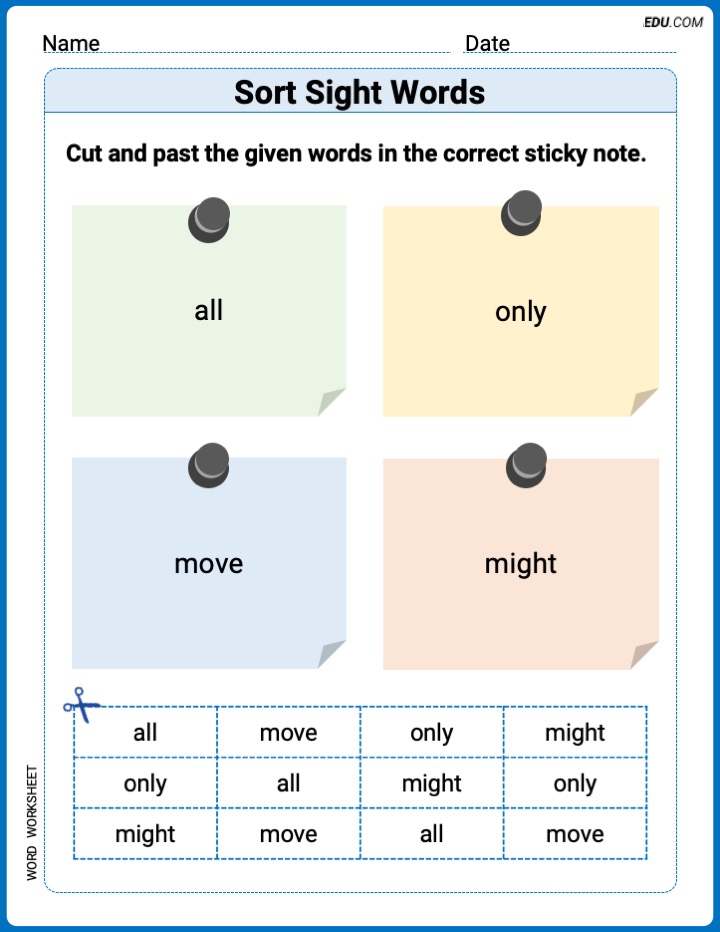 EDU.COM

Name Date

Sort Sight Words

Cut and past the given words in the correct sticky note.

all

only

move

might

| all | move | only | might |
|---|---|---|---|
| only | all | might | only |
| might | move | all | move |

WORD WORKSHEET